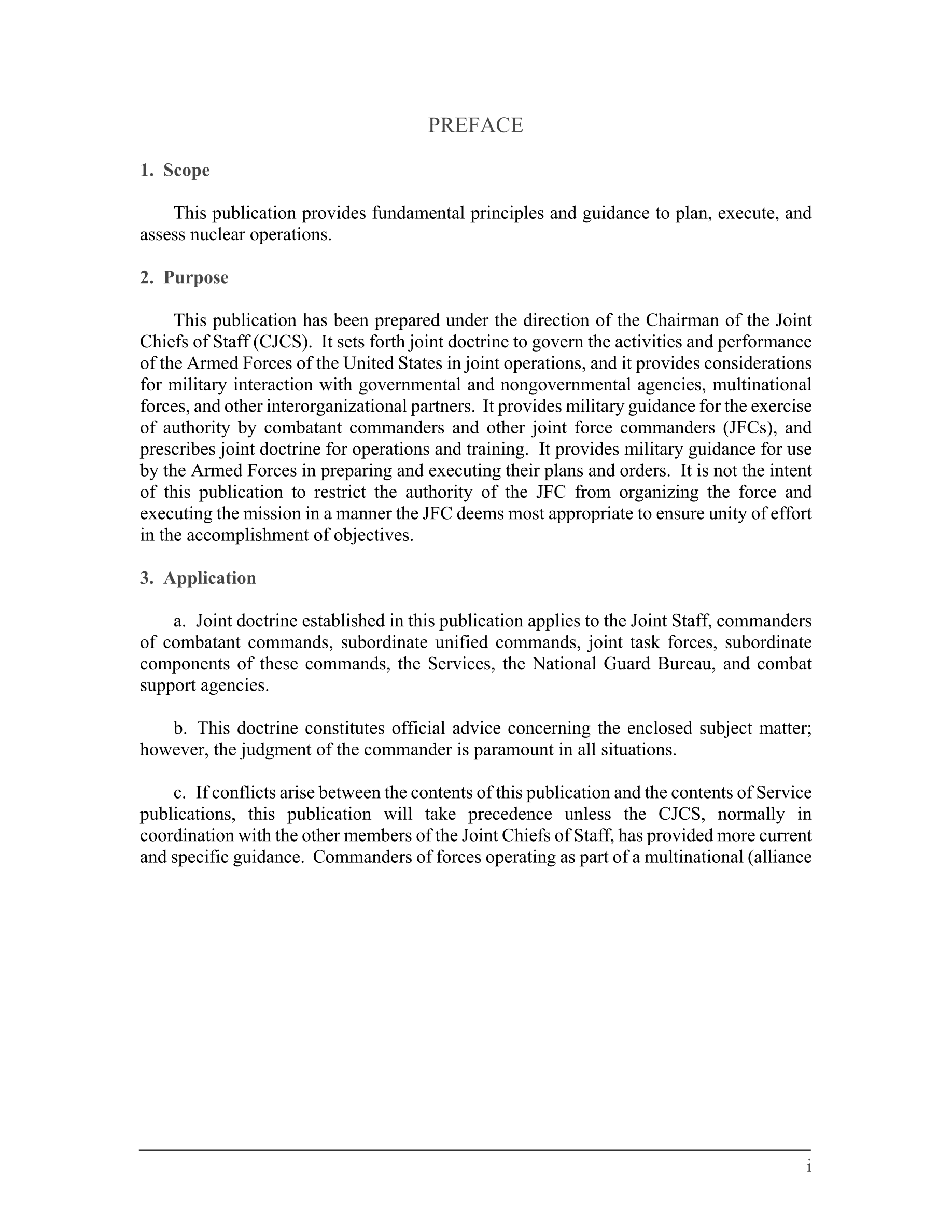 PREFACE

1. Scope

This publication provides fundamental principles and guidance to plan, execute, and assess nuclear operations.

2. Purpose

This publication has been prepared under the direction of the Chairman of the Joint Chiefs of Staff (CJCS). It sets forth joint doctrine to govern the activities and performance of the Armed Forces of the United States in joint operations, and it provides considerations for military interaction with governmental and nongovernmental agencies, multinational forces, and other interorganizational partners. It provides military guidance for the exercise of authority by combatant commanders and other joint force commanders (JFCs), and prescribes joint doctrine for operations and training. It provides military guidance for use by the Armed Forces in preparing and executing their plans and orders. It is not the intent of this publication to restrict the authority of the JFC from organizing the force and executing the mission in a manner the JFC deems most appropriate to ensure unity of effort in the accomplishment of objectives.

3. Application

a. Joint doctrine established in this publication applies to the Joint Staff, commanders of combatant commands, subordinate unified commands, joint task forces, subordinate components of these commands, the Services, the National Guard Bureau, and combat support agencies.

b. This doctrine constitutes official advice concerning the enclosed subject matter; however, the judgment of the commander is paramount in all situations.

c. If conflicts arise between the contents of this publication and the contents of Service publications, this publication will take precedence unless the CJCS, normally in coordination with the other members of the Joint Chiefs of Staff, has provided more current and specific guidance. Commanders of forces operating as part of a multinational (alliance

i